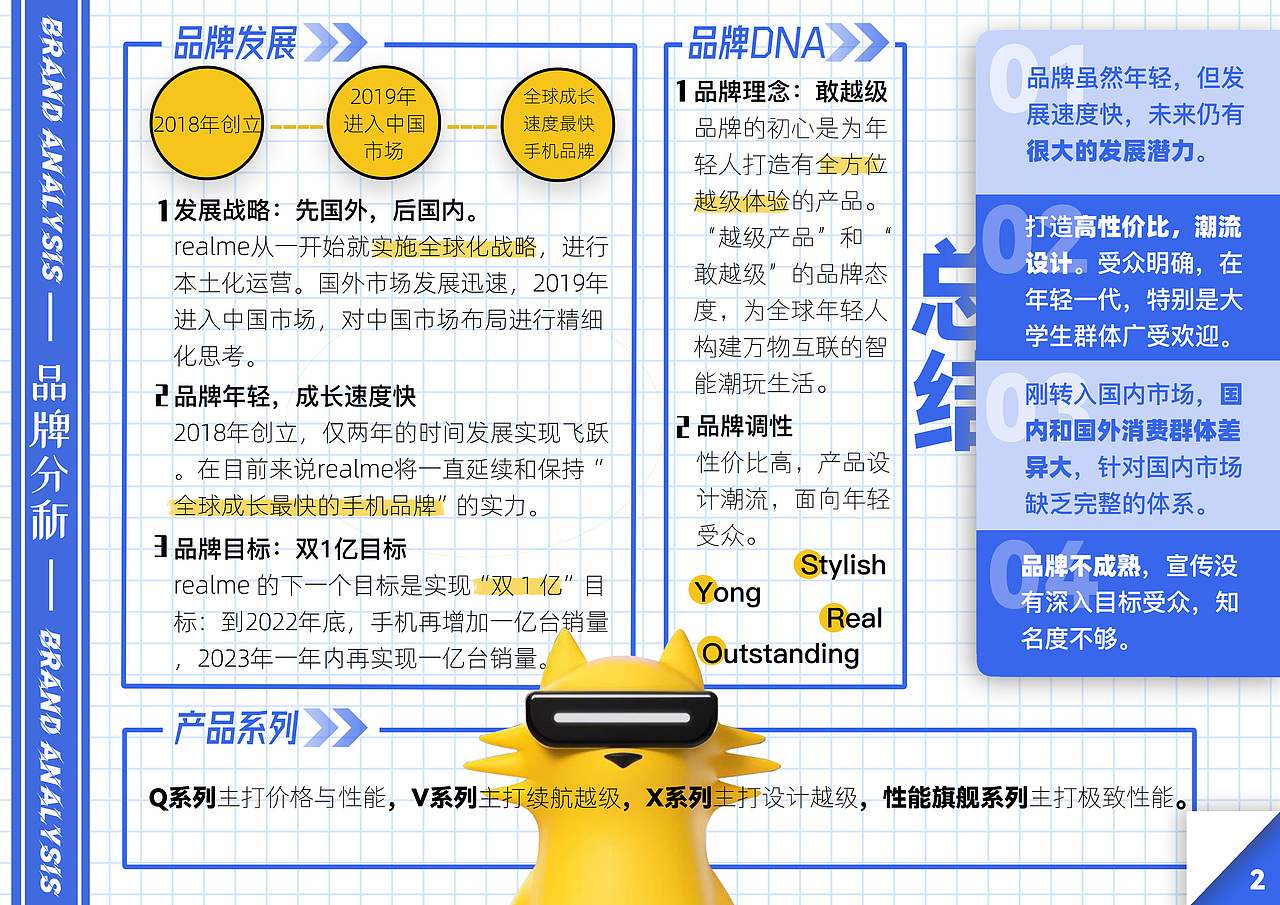 BRAND ANALYSIS — 品牌分析 — BRAND ANALYSIS

品牌发展

2018年创立
2019年进入中国市场
全球成长速度最快手机品牌

1 发展战略：先国外，后国内。
realme从一开始就实施全球化战略，进行本土化运营。国外市场发展迅速，2019年进入中国市场，对中国市场布局进行精细化思考。

2 品牌年轻，成长速度快
2018年创立，仅两年的时间发展实现飞跃。在目前来说realme将一直延续和保持“全球成长最快的手机品牌”的实力。

3 品牌目标：双1亿目标
realme 的下一个目标是实现“双 1 亿”目标：到2022年底，手机再增加一亿台销量，2023年一年内再实现一亿台销量。

品牌DNA

1 品牌理念：敢越级
品牌的初心是为年轻人打造有全方位越级体验的产品。“越级产品”和“敢越级”的品牌态度，为全球年轻人构建万物互联的智能潮玩生活。

2 品牌调性
性价比高，产品设计潮流，面向年轻受众。

Stylish
Yong
Real
Outstanding

总结

01 品牌虽然年轻，但发展速度快，未来仍有很大的发展潜力。

02 打造高性价比，潮流设计。受众明确，在年轻一代，特别是大学生群体广受欢迎。

03 刚转入国内市场，国内和国外消费群体差异大，针对国内市场缺乏完整的体系。

04 品牌不成熟，宣传没有深入目标受众，知名度不够。

产品系列

Q系列主打价格与性能，V系列主打续航越级，X系列主打设计越级，性能旗舰系列主打极致性能。

2